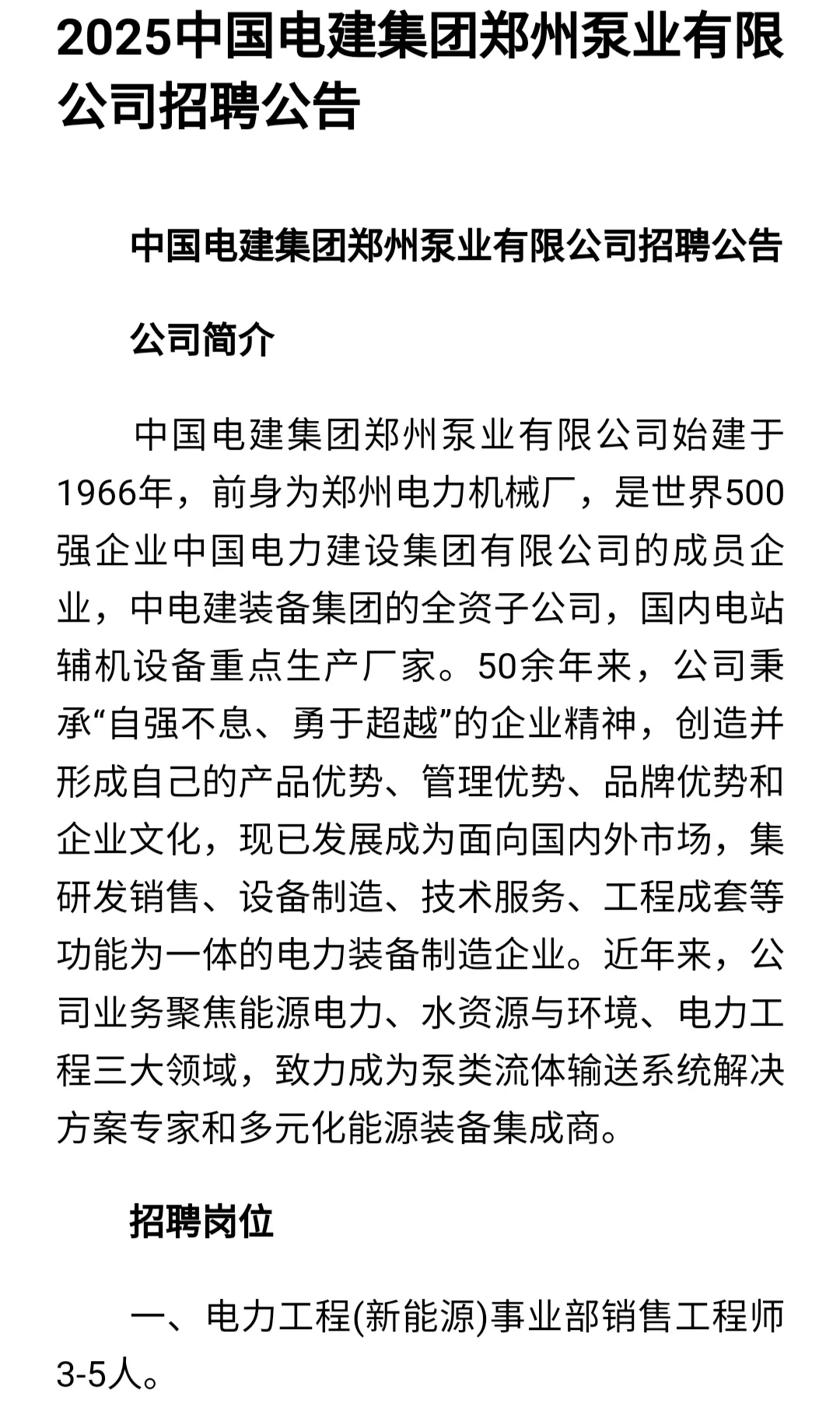 2025中国电建集团郑州泵业有限公司招聘公告

中国电建集团郑州泵业有限公司招聘公告

公司简介

中国电建集团郑州泵业有限公司始建于1966年，前身为郑州电力机械厂，是世界500强企业中国电力建设集团有限公司的成员企业，中电建装备集团的全资子公司，国内电站辅机设备重点生产厂家。50余年来，公司秉承“自强不息、勇于超越”的企业精神，创造并形成自己的产品优势、管理优势、品牌优势和企业文化，现已发展成为面向国内外市场，集研发销售、设备制造、技术服务、工程成套等功能为一体的电力装备制造企业。近年来，公司业务聚焦能源电力、水资源与环境、电力工程三大领域，致力成为泵类流体输送系统解决方案专家和多元化能源装备集成商。

招聘岗位

一、电力工程(新能源)事业部销售工程师3-5人。